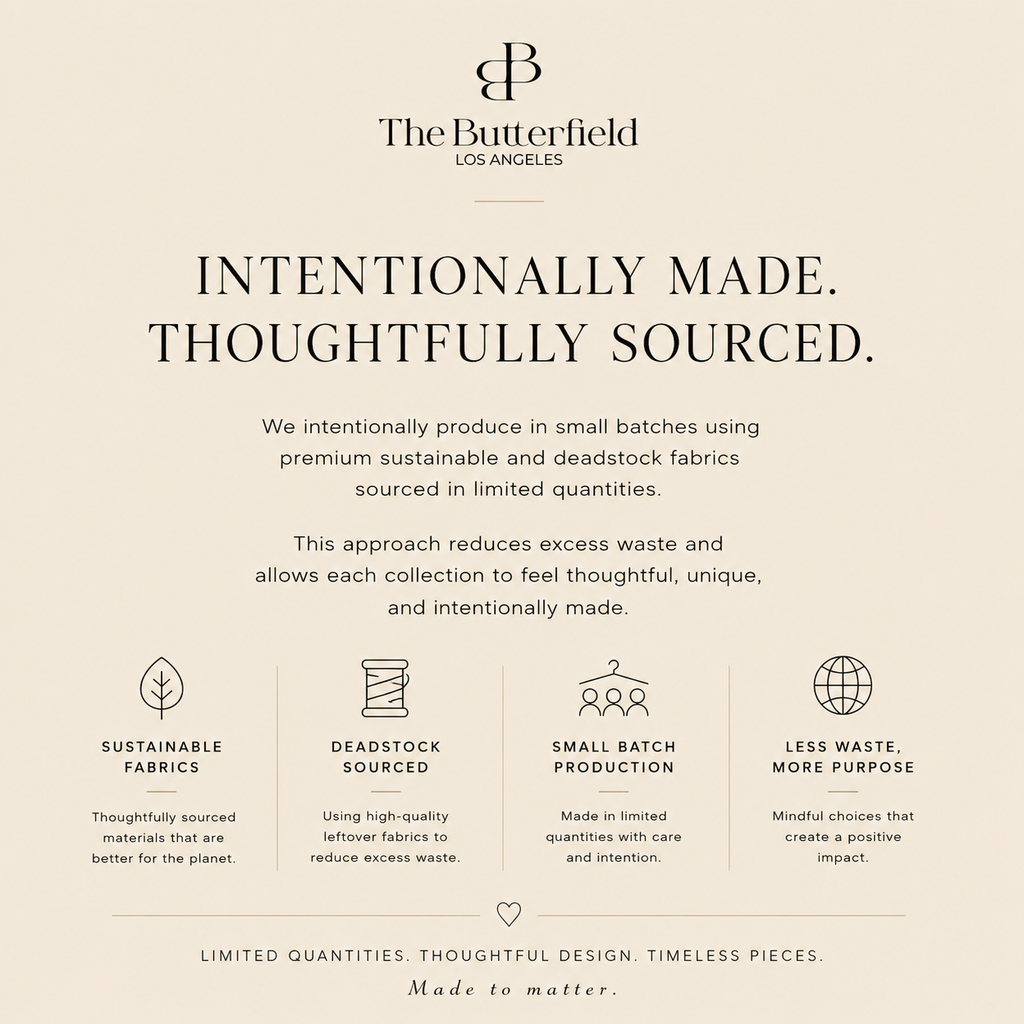 BB

The Butterfield
LOS ANGELES

INTENTIONALLY MADE.
THOUGHTFULLY SOURCED.

We intentionally produce in small batches using premium sustainable and deadstock fabrics sourced in limited quantities.

This approach reduces excess waste and allows each collection to feel thoughtful, unique, and intentionally made.

SUSTAINABLE FABRICS

Thoughtfully sourced materials that are better for the planet.

DEADSTOCK SOURCED

Using high-quality leftover fabrics to reduce excess waste.

SMALL BATCH PRODUCTION

Made in limited quantities with care and intention.

LESS WASTE, MORE PURPOSE

Mindful choices that create a positive impact.

LIMITED QUANTITIES. THOUGHTFUL DESIGN. TIMELESS PIECES.

Made to matter.